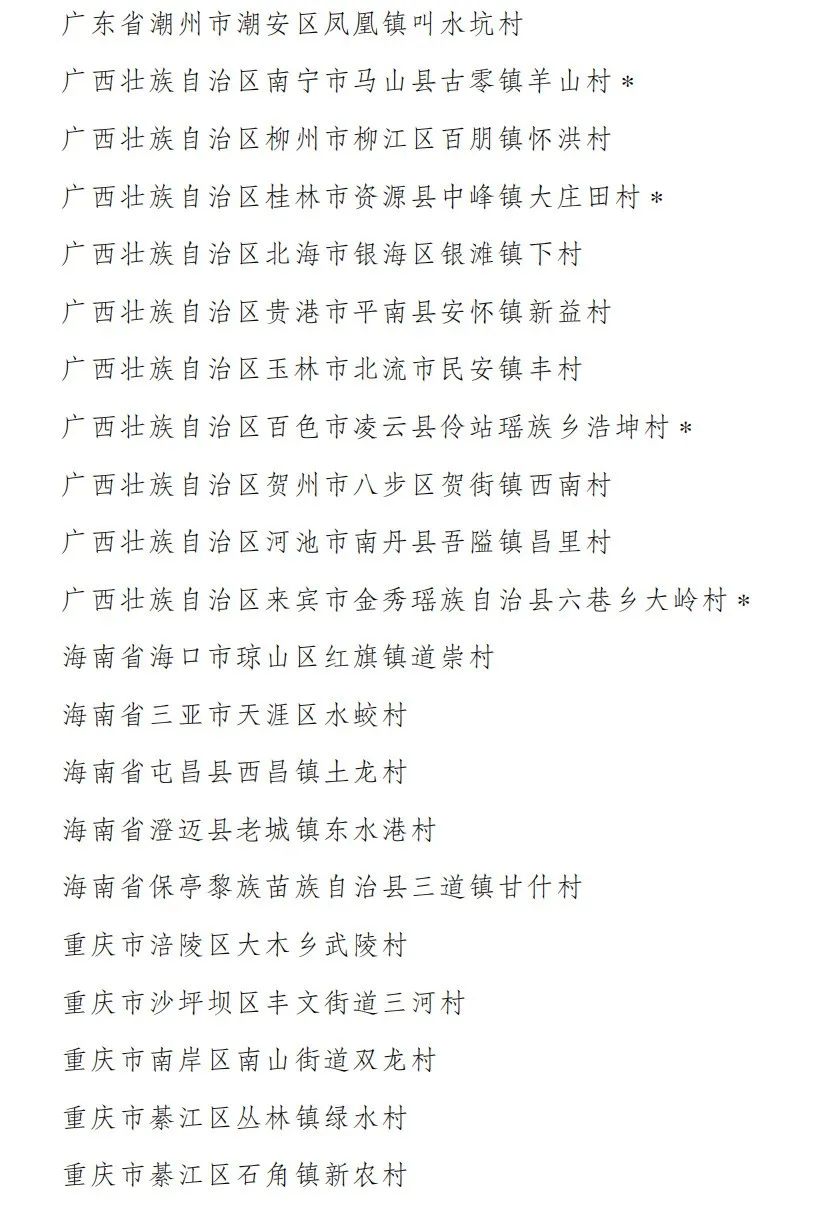 广东省潮州市潮安区凤凰镇叫水坑村

广西壮族自治区南宁市马山县古零镇羊山村＊

广西壮族自治区柳州市柳江区百朋镇怀洪村

广西壮族自治区桂林市资源县中峰镇大庄田村＊

广西壮族自治区北海市银海区银滩镇下村

广西壮族自治区贵港市平南县安怀镇新益村

广西壮族自治区玉林市北流市民安镇丰村

广西壮族自治区百色市凌云县伶站瑶族乡浩坤村＊

广西壮族自治区贺州市八步区贺街镇西南村

广西壮族自治区河池市南丹县吾隘镇昌里村

广西壮族自治区来宾市金秀瑶族自治县六巷乡大岭村＊

海南省海口市琼山区红旗镇道崇村

海南省三亚市天涯区水蛟村

海南省屯昌县西昌镇土龙村

海南省澄迈县老城镇东水港村

海南省保亭黎族苗族自治县三道镇甘什村

重庆市涪陵区大木乡武陵村

重庆市沙坪坝区丰文街道三河村

重庆市南岸区南山街道双龙村

重庆市綦江区丛林镇绿水村

重庆市綦江区石角镇新农村